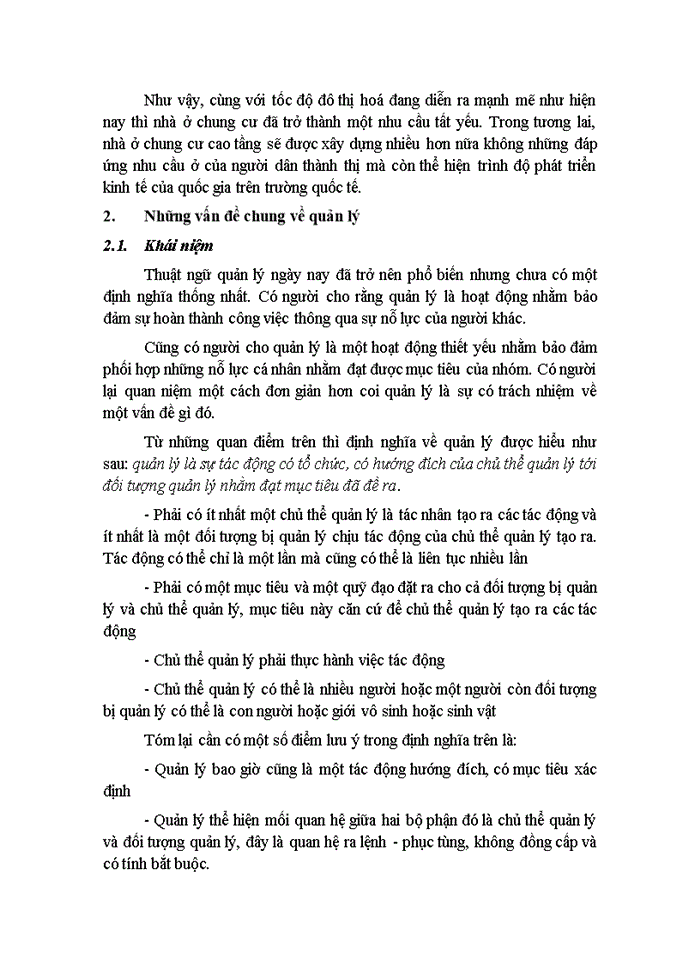 Như vậy, cùng với tốc độ đô thị hoá đang diễn ra mạnh mẽ như hiện nay thì nhà ở chung cư đã trở thành một nhu cầu tất yếu. Trong tương lai, nhà ở chung cư cao tầng sẽ được xây dựng nhiều hơn nữa không những đáp ứng nhu cầu ở của người dân thành thị mà còn thể hiện trình độ phát triển kinh tế của quốc gia trên trường quốc tế.

2. Những vấn đề chung về quản lý

2.1. Khái niệm

Thuật ngữ quản lý ngày nay đã trở nên phổ biến nhưng chưa có một định nghĩa thống nhất. Có người cho rằng quản lý là hoạt động nhằm bảo đảm sự hoàn thành công việc thông qua sự nỗ lực của người khác.

Cũng có người cho quản lý là một hoạt động thiết yếu nhằm bảo đảm phối hợp những nỗ lực cá nhân nhằm đạt được mục tiêu của nhóm. Có người lại quan niệm một cách đơn giản hơn coi quản lý là sự có trách nhiệm về một vấn đề gì đó.

Từ những quan điểm trên thì định nghĩa về quản lý được hiểu như sau: quản lý là sự tác động có tổ chức, có hướng đích của chủ thể quản lý tới đối tượng quản lý nhằm đạt mục tiêu đã đề ra.

- Phải có ít nhất một chủ thể quản lý là tác nhân tạo ra các tác động và ít nhất là một đối tượng bị quản lý chịu tác động của chủ thể quản lý tạo ra. Tác động có thể chỉ là một lần mà cũng có thể là liên tục nhiều lần

- Phải có một mục tiêu và một quỹ đạo đặt ra cho cả đối tượng bị quản lý và chủ thể quản lý, mục tiêu này căn cứ để chủ thể quản lý tạo ra các tác động

- Chủ thể quản lý phải thực hành việc tác động

- Chủ thể quản lý có thể là nhiều người hoặc một người còn đối tượng bị quản lý có thể là con người hoặc giới vô sinh hoặc sinh vật

Tóm lại cần có một số điểm lưu ý trong định nghĩa trên là:

- Quản lý bao giờ cũng là một tác động hướng đích, có mục tiêu xác định

- Quản lý thể hiện mối quan hệ giữa hai bộ phận đó là chủ thể quản lý và đối tượng quản lý, đây là quan hệ ra lệnh - phục tùng, không đồng cấp và có tính bắt buộc.